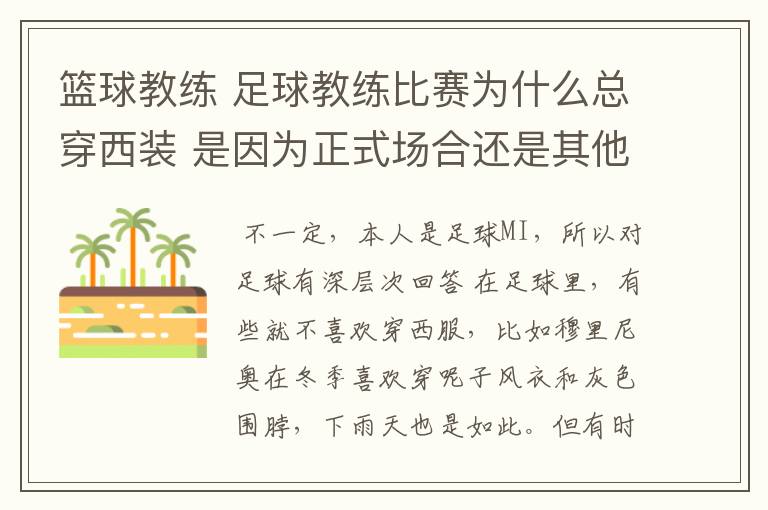 篮球教练 足球教练比赛为什么总穿西装 是因为正式场合还是其他

不一定，本人是足球MI，所以对足球有深层次回答 在足球里，有些就不喜欢穿西服，比如穆里尼奥在冬季喜欢穿呢子风衣和灰色围脖，下雨天也是如此。但有时